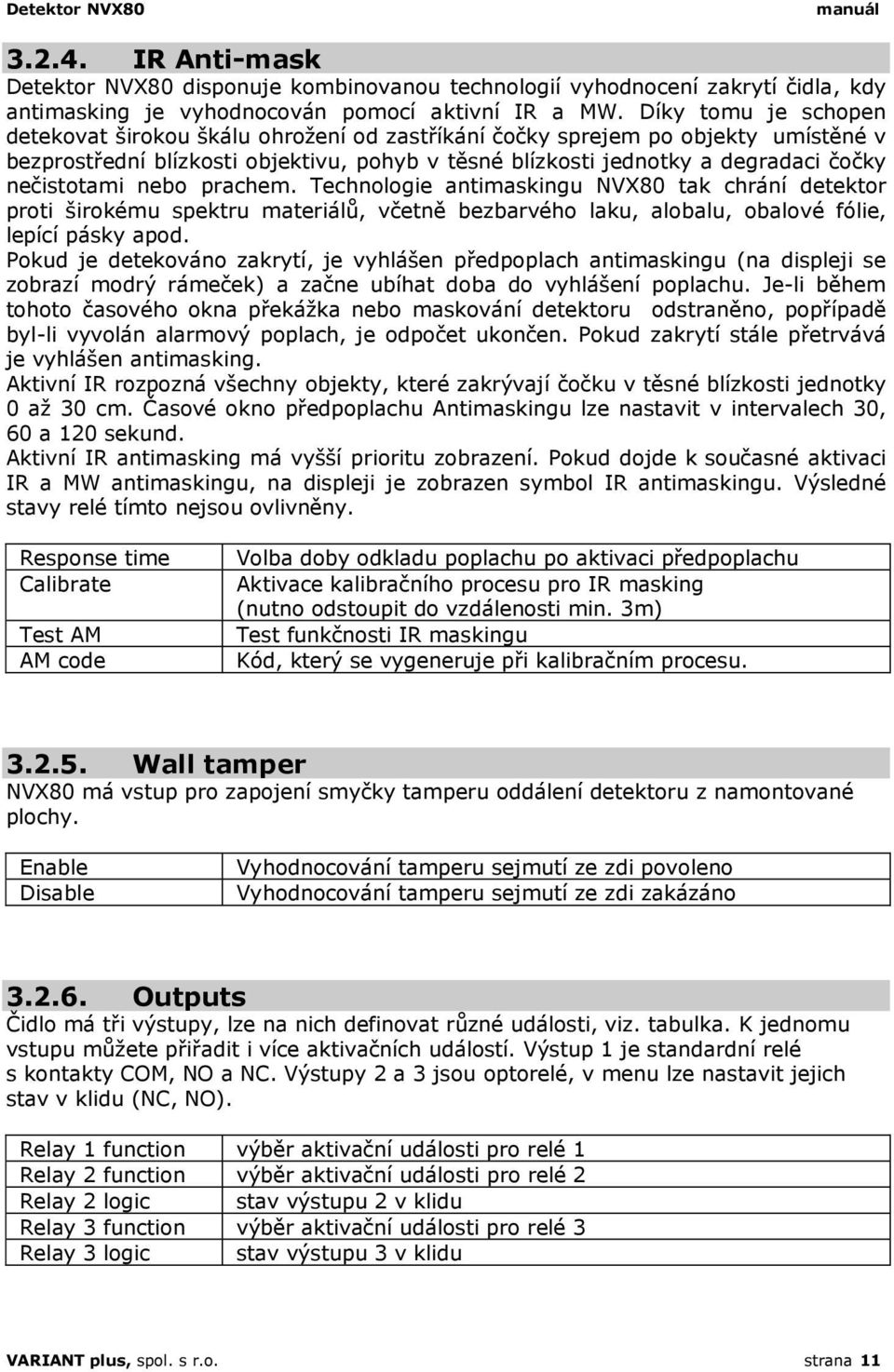 Detektor NVX80 manuál

3.2.4. IR Anti-mask

Detektor NVX80 disponuje kombinovanou technologií vyhodnocení zakrytí čidla, kdy antimasking je vyhodnocován pomocí aktivní IR a MW. Díky tomu je schopen detekovat širokou škálu ohrožení od zastříkání čočky sprejem po objekty umístěné v bezprostřední blízkosti objektivu, pohyb v těsné blízkosti jednotky a degradaci čočky nečistotami nebo prachem. Technologie antimaskingu NVX80 tak chrání detektor proti širokému spektru materiálů, včetně bezbarvého laku, alobalu, obalové fólie, lepící pásky apod.

Pokud je detekováno zakrytí, je vyhlášen předpoplach antimaskingu (na displeji se zobrazí modrý rámeček) a začne ubíhat doba do vyhlášení poplachu. Je-li během tohoto časového okna překážka nebo maskování detektoru odstraněno, popřípadě byl-li vyvolán alarmový poplach, je odpočet ukončen. Pokud zakrytí stále přetrvává je vyhlášen antimasking.

Aktivní IR rozpozná všechny objekty, které zakrývají čočku v těsné blízkosti jednotky 0 až 30 cm. Časové okno předpoplachu Antimaskingu lze nastavit v intervalech 30, 60 a 120 sekund.

Aktivní IR antimasking má vyšší prioritu zobrazení. Pokud dojde k současné aktivaci IR a MW antimaskingu, na displeji je zobrazen symbol IR antimaskingu. Výsledné stavy relé tímto nejsou ovlivněny.

| Response time | Volba doby odkladu poplachu po aktivaci předpoplachu |
|---|---|
| Calibrate | Aktivace kalibračního procesu pro IR masking (nutno odstoupit do vzdálenosti min. 3m) |
| Test AM | Test funkčnosti IR maskingu |
| AM code | Kód, který se vygeneruje při kalibračním procesu. |

3.2.5. Wall tamper

NVX80 má vstup pro zapojení smyčky tamperu oddálení detektoru z namontované plochy.

| Enable | Vyhodnocování tamperu sejmutí ze zdi povoleno |
|---|---|
| Disable | Vyhodnocování tamperu sejmutí ze zdi zakázáno |

3.2.6. Outputs

Čidlo má tři výstupy, lze na nich definovat různé události, viz. tabulka. K jednomu vstupu můžete přiřadit i více aktivačních událostí. Výstup 1 je standardní relé s kontakty COM, NO a NC. Výstupy 2 a 3 jsou optorelé, v menu lze nastavit jejich stav v klidu (NC, NO).

| Relay 1 function | výběr aktivační události pro relé 1 |
|---|---|
| Relay 2 function | výběr aktivační události pro relé 2 |
| Relay 2 logic | stav výstupu 2 v klidu |
| Relay 3 function | výběr aktivační události pro relé 3 |
| Relay 3 logic | stav výstupu 3 v klidu |

VARIANT plus, spol. s r.o. strana 11